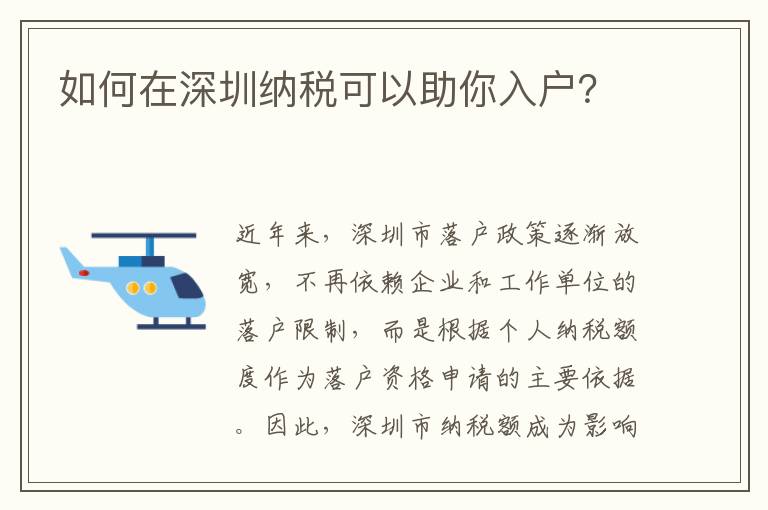 如何在深圳纳税可以助你入户?

近年来，深圳市落户政策逐渐放宽，不再依赖企业和工作单位的落户限制，而是根据个人纳税额度作为落户资格申请的主要依据。因此，深圳市纳税额成为影响